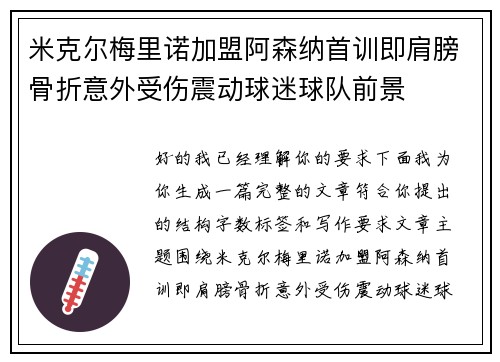 米克尔梅里诺加盟阿森纳首训即肩膀骨折意外受伤震动球迷球队前景

好的我已经理解你的要求下面我为你生成一篇完整的文章符合你提出的结构字数标签和写作要求文章主题围绕米克尔梅里诺加盟阿森纳首训即肩膀骨折意外受伤震动球迷球